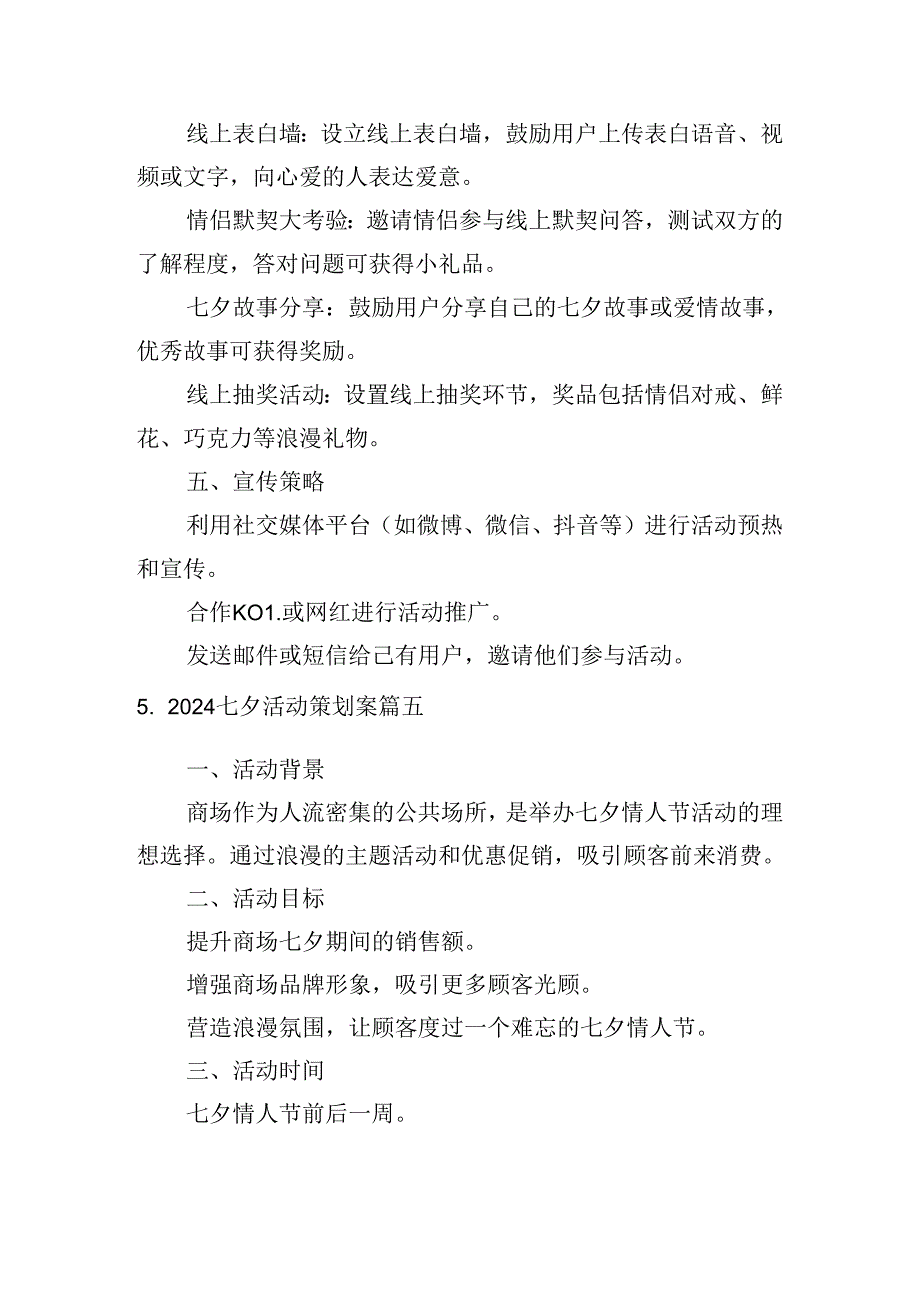 线上表白墙：设立线上表白墙，鼓励用户上传表白语音、视频或文字，向心爱的人表达爱意。

情侣默契大考验：邀请情侣参与线上默契问答，测试双方的了解程度，答对问题可获得小礼品。

七夕故事分享：鼓励用户分享自己的七夕故事或爱情故事，优秀故事可获得奖励。

线上抽奖活动：设置线上抽奖环节，奖品包括情侣对戒、鲜花、巧克力等浪漫礼物。

五、宣传策略

利用社交媒体平台（如微博、微信、抖音等）进行活动预热和宣传。

合作KO1.或网红进行活动推广。

发送邮件或短信给已有用户，邀请他们参与活动。

5. 2024七夕活动策划案篇五

一、活动背景

商场作为人流密集的公共场所，是举办七夕情人节活动的理想选择。通过浪漫的主题活动和优惠促销，吸引顾客前来消费。

二、活动目标

提升商场七夕期间的销售额。

增强商场品牌形象，吸引更多顾客光顾。

营造浪漫氛围，让顾客度过一个难忘的七夕情人节。

三、活动时间

七夕情人节前后一周。